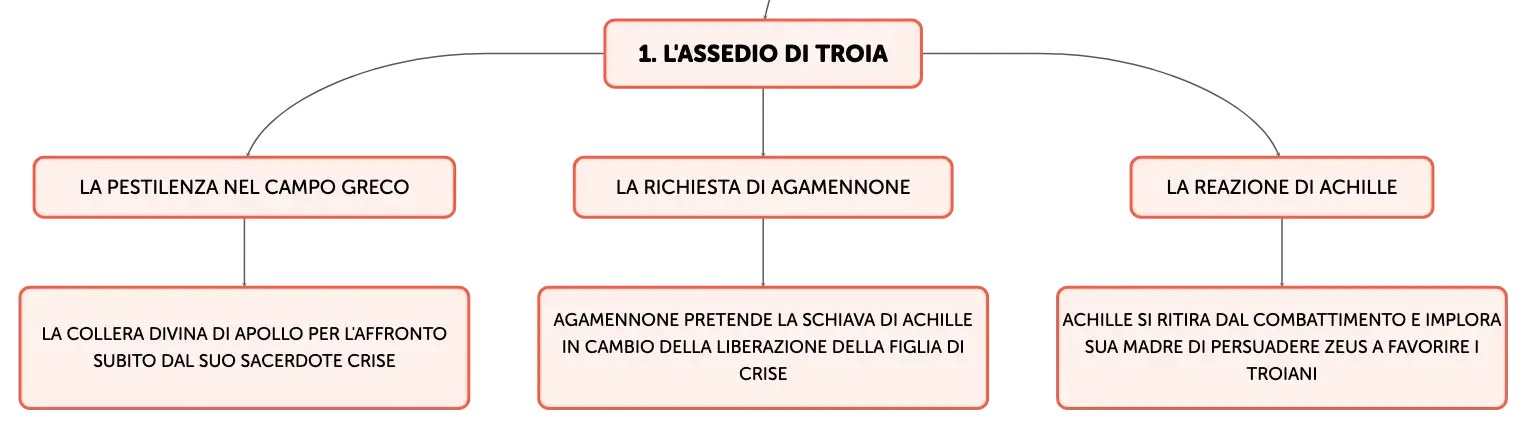 1. L'ASSEDIO DI TROIA

LA PESTILENZA NEL CAMPO GRECO

LA COLLERA DIVINA DI APOLLO PER L'AFFRONTO SUBITO DAL SUO SACERDOTE CRISE

LA RICHIESTA DI AGAMENNONE

AGAMENNONE PRETENDE LA SCHIAVA DI ACHILLE IN CAMBIO DELLA LIBERAZIONE DELLA FIGLIA DI CRISE

LA REAZIONE DI ACHILLE

ACHILLE SI RITIRA DAL COMBATTIMENTO E IMPLORA SUA MADRE DI PERSUADERE ZEUS A FAVORIRE I TROIANI